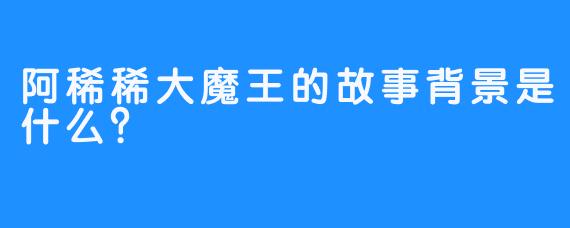 阿稀稀大魔王的故事背景是什么？